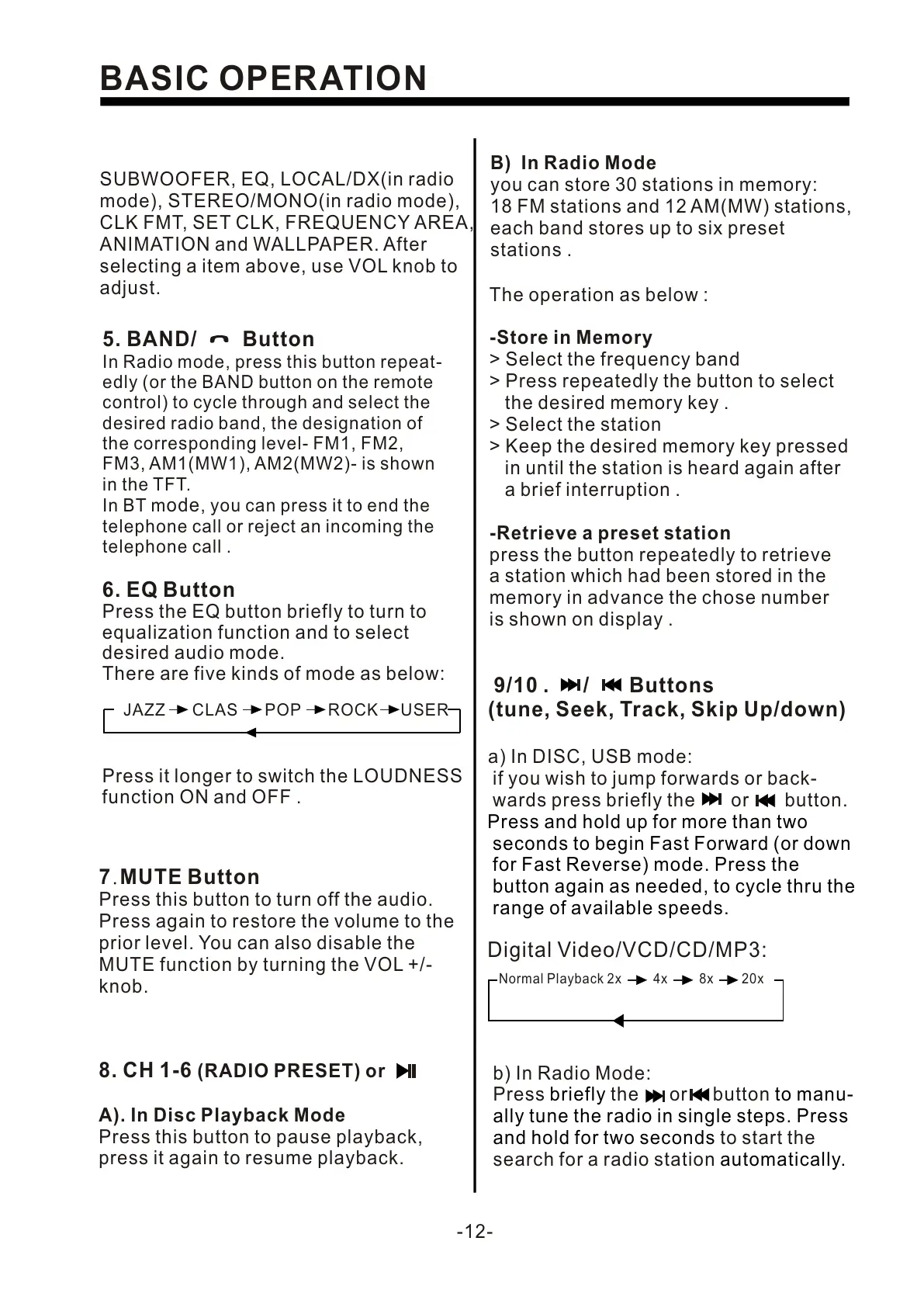 BASIC OPERATION

SUBWOOFER, EQ, LOCAL/DX(in radio mode), STEREO/MONO(in radio mode), CLK FMT, SET CLK, FREQUENCY AREA, ANIMATION and WALLPAPER. After selecting a item above, use VOL knob to adjust.

5. BAND/ Button
In Radio mode, press this button repeatedly (or the BAND button on the remote control) to cycle through and select the desired radio band, the designation of the corresponding level- FM1, FM2, FM3, AM1(MW1), AM2(MW2)- is shown in the TFT.
In BT mode, you can press it to end the telephone call or reject an incoming the telephone call .

6. EQ Button
Press the EQ button briefly to turn to equalization function and to select desired audio mode.
There are five kinds of mode as below:

JAZZ → CLAS → POP → ROCK → USER

Press it longer to switch the LOUDNESS function ON and OFF .

7.MUTE Button
Press this button to turn off the audio. Press again to restore the volume to the prior level. You can also disable the MUTE function by turning the VOL +/- knob.

8. CH 1-6 (RADIO PRESET) or

A). In Disc Playback Mode
Press this button to pause playback, press it again to resume playback.

B) In Radio Mode
you can store 30 stations in memory: 18 FM stations and 12 AM(MW) stations, each band stores up to six preset stations .

The operation as below :

-Store in Memory
> Select the frequency band
> Press repeatedly the button to select the desired memory key .
> Select the station
> Keep the desired memory key pressed in until the station is heard again after a brief interruption .

-Retrieve a preset station
press the button repeatedly to retrieve a station which had been stored in the memory in advance the chose number is shown on display .

9/10 . / Buttons
(tune, Seek, Track, Skip Up/down)

a) In DISC, USB mode:
if you wish to jump forwards or backwards press briefly the or button.
Press and hold up for more than two seconds to begin Fast Forward (or down for Fast Reverse) mode. Press the button again as needed, to cycle thru the range of available speeds.

Digital Video/VCD/CD/MP3:

Normal Playback 2x → 4x → 8x → 20x

b) In Radio Mode:
Press briefly the or button to manually tune the radio in single steps. Press and hold for two seconds to start the search for a radio station automatically.

-12-